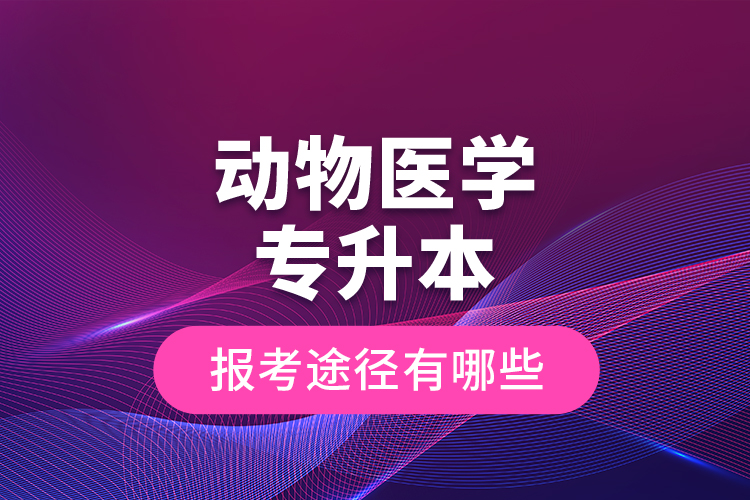 动物医学
专升本

报考途径有哪些